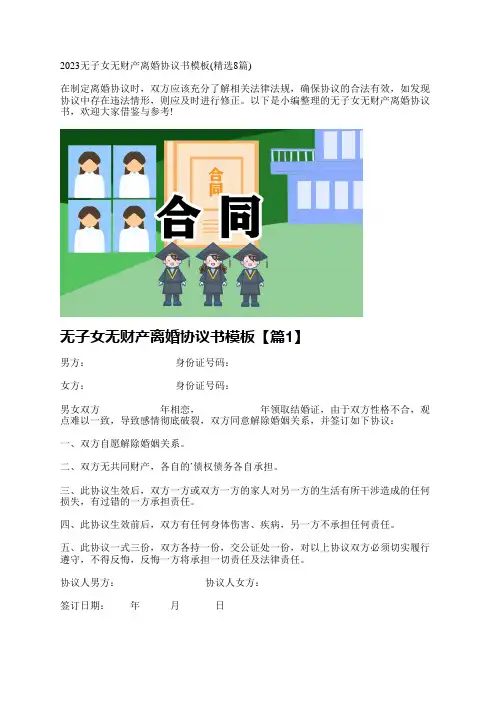 2023无子女无财产离婚协议书模板(精选8篇)

在制定离婚协议时，双方应该充分了解相关法律法规，确保协议的合法有效，如发现协议中存在违法情形，则应及时进行修正。以下是小编整理的无子女无财产离婚协议书，欢迎大家借鉴与参考!

合同

合同

无子女无财产离婚协议书模板【篇1】

男方： 身份证号码：

女方： 身份证号码：

男女双方 年相恋， 年领取结婚证，由于双方性格不合，观点难以一致，导致感情彻底破裂，双方同意解除婚姻关系，并签订如下协议：

一、双方自愿解除婚姻关系。

二、双方无共同财产，各自的'债权债务各自承担。

三、此协议生效后，双方一方或双方一方的家人对另一方的生活有所干涉造成的任何损失，有过错的一方承担责任。

四、此协议生效前后，双方有任何身体伤害、疾病，另一方不承担任何责任。

五、此协议一式三份，双方各持一份，交公证处一份，对以上协议双方必须切实履行遵守，不得反悔，反悔一方将承担一切责任及法律责任。

协议人男方： 协议人女方：

签订日期： 年 月 日